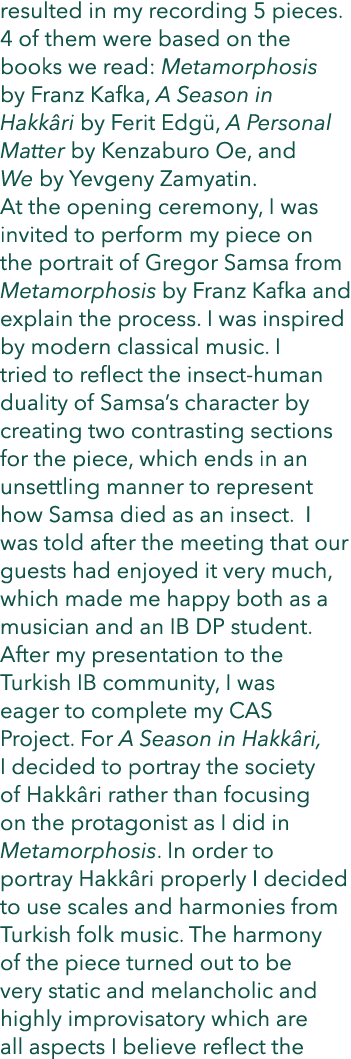 resulted in my recording 5 pieces. 4 of them were based on the books we read: Metamorphosis by Franz Kafka, A Season in Hakkâri by Ferit Edgü, A Personal Matter by Kenzaburo Oe, and We by Yevgeny Zamyatin.
At the opening ceremony, I was invited to perform my piece on the portrait of Gregor Samsa from Metamorphosis by Franz Kafka and explain the process. I was inspired by modern classical music. I tried to reflect the insect-human duality of Samsa's character by creating two contrasting sections for the piece, which ends in an unsettling manner to represent how Samsa died as an insect. I was told after the meeting that our guests had enjoyed it very much, which made me happy both as a musician and an IB DP student.
After my presentation to the Turkish IB community, I was eager to complete my CAS Project. For A Season in Hakkâri, I decided to portray the society of Hakkâri rather than focusing on the protagonist as I did in Metamorphosis. In order to portray Hakkâri properly I decided to use scales and harmonies from Turkish folk music. The harmony of the piece turned out to be very static and melancholic and highly improvisatory which are all aspects I believe reflect the